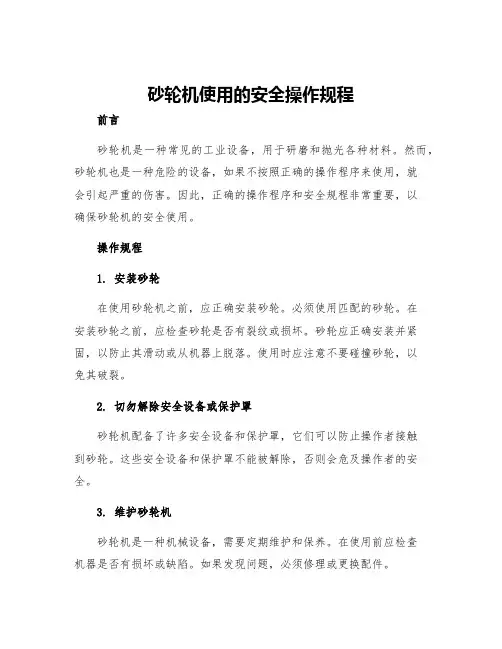 砂轮机使用的安全操作规程

前言

砂轮机是一种常见的工业设备，用于研磨和抛光各种材料。然而，砂轮机也是一种危险的设备，如果不按照正确的操作程序来使用，就会引起严重的伤害。因此，正确的操作程序和安全规程非常重要，以确保砂轮机的安全使用。

操作规程

1. 安装砂轮

在使用砂轮机之前，应正确安装砂轮。必须使用匹配的砂轮。在安装砂轮之前，应检查砂轮是否有裂纹或损坏。砂轮应正确安装并紧固，以防止其滑动或从机器上脱落。使用时应注意不要碰撞砂轮，以免其破裂。

2. 切勿解除安全设备或保护罩

砂轮机配备了许多安全设备和保护罩，它们可以防止操作者接触到砂轮。这些安全设备和保护罩不能被解除，否则会危及操作者的安全。

3. 维护砂轮机

砂轮机是一种机械设备，需要定期维护和保养。在使用前应检查机器是否有损坏或缺陷。如果发现问题，必须修理或更换配件。